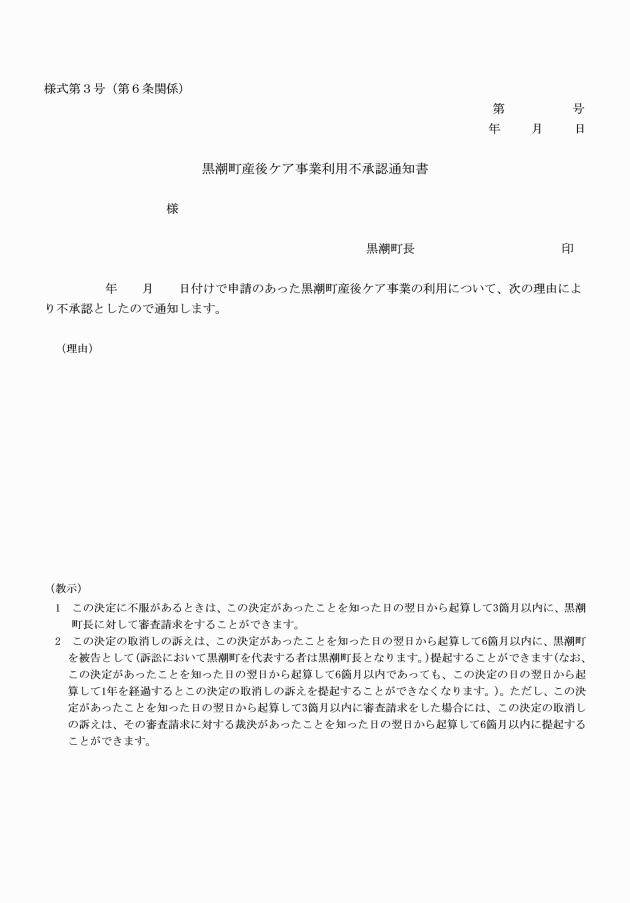 様式第３号（第６条関係）

第　　　号
年　　月　　日

黒潮町産後ケア事業利用不承認通知書

様

黒潮町長　　　　　　　　印

年　　月　　日付けで申請のあった黒潮町産後ケア事業の利用について、次の理由により不承認としたので通知します。

（理由）

（教示）
1　この決定に不服があるときは、この決定があったことを知った日の翌日から起算して3箇月以内に、黒潮町長に対して審査請求をすることができます。
2　この決定の取消しの訴えは、この決定があったことを知った日の翌日から起算して6箇月以内に、黒潮町を被告として（訴訟において黒潮町を代表する者は黒潮町長となります。）提起することができます（なお、この決定があったことを知った日の翌日から起算して6箇月以内であっても、この決定の日の翌日から起算して1年を経過するとこの決定の取消しの訴えを提起することができなくなります。）。ただし、この決定があったことを知った日の翌日から起算して3箇月以内に審査請求をした場合には、この決定の取消しの訴えは、その審査請求に対する裁決があったことを知った日の翌日から起算して6箇月以内に提起することができます。